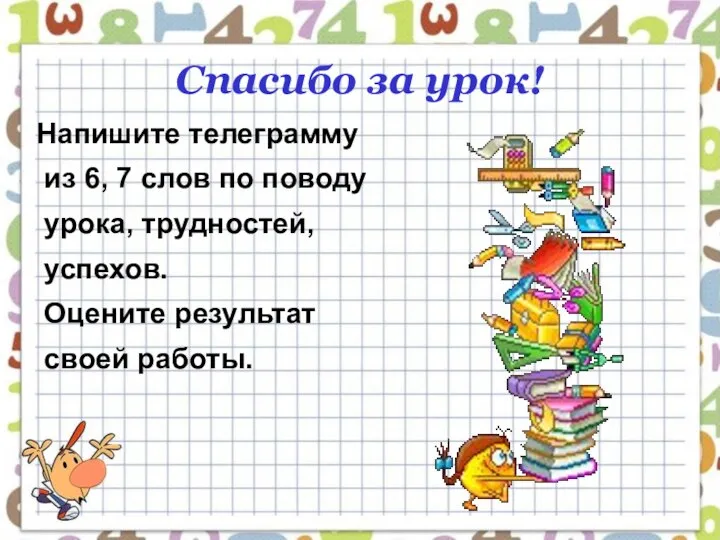 Спасибо за урок!

Напишите телеграмму из 6, 7 слов по поводу урока, трудностей, успехов.
Оцените результат своей работы.